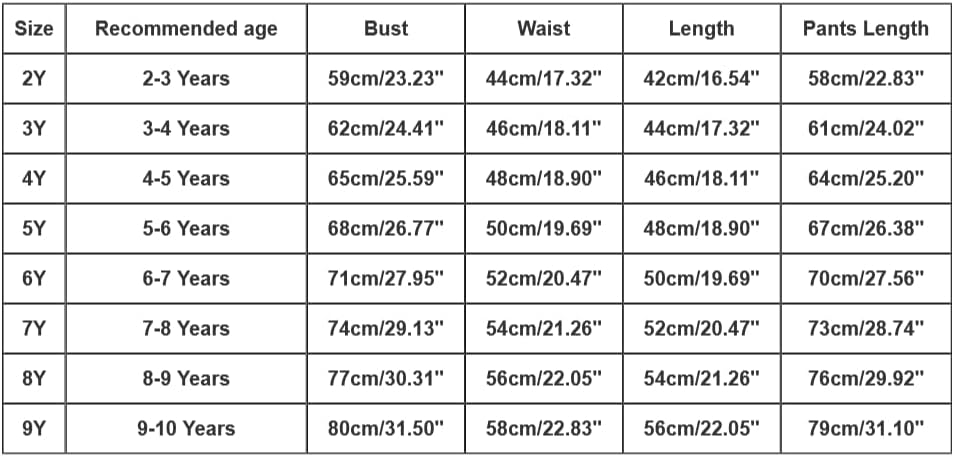 | Size | Recommended age | Bust | Waist | Length | Pants Length |
|---|---|---|---|---|---|
| 2Y | 2-3 Years | 59cm/23.23" | 44cm/17.32" | 42cm/16.54" | 58cm/22.83" |
| 3Y | 3-4 Years | 62cm/24.41" | 46cm/18.11" | 44cm/17.32" | 61cm/24.02" |
| 4Y | 4-5 Years | 65cm/25.59" | 48cm/18.90" | 46cm/18.11" | 64cm/25.20" |
| 5Y | 5-6 Years | 68cm/26.77" | 50cm/19.69" | 48cm/18.90" | 67cm/26.38" |
| 6Y | 6-7 Years | 71cm/27.95" | 52cm/20.47" | 50cm/19.69" | 70cm/27.56" |
| 7Y | 7-8 Years | 74cm/29.13" | 54cm/21.26" | 52cm/20.47" | 73cm/28.74" |
| 8Y | 8-9 Years | 77cm/30.31" | 56cm/22.05" | 54cm/21.26" | 76cm/29.92" |
| 9Y | 9-10 Years | 80cm/31.50" | 58cm/22.83" | 56cm/22.05" | 79cm/31.10" |